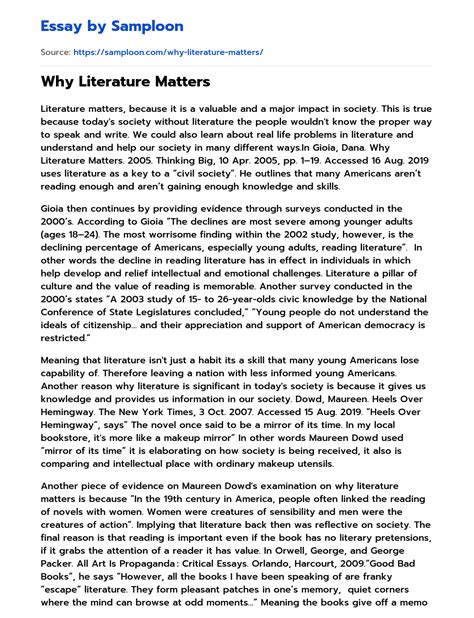 Essay by Samploon

Source: https://samploon.com/why-literature-matters/

Why Literature Matters

Literature matters, because it is a valuable and a major impact in society. This is true because today's society without literature the people wouldn't know the proper way to speak and write. We could also learn about real life problems in literature and understand and help our society in many different ways.In Gioia, Dana. Why Literature Matters. 2005. Thinking Big, 10 Apr. 2005, pp. 1–19. Accessed 16 Aug. 2019 uses literature as a key to a "civil society". He outlines that many Americans aren't reading enough and aren't gaining enough knowledge and skills.

Gioia then continues by providing evidence through surveys conducted in the 2000's. According to Gioia "The declines are most severe among younger adults (ages 18–24). The most worrisome finding within the 2002 study, however, is the declining percentage of Americans, especially young adults, reading literature". In other words the decline in reading literature has in effect in individuals in which help develop and relief intellectual and emotional challenges. Literature a pillar of culture and the value of reading is memorable. Another survey conducted in the 2000's states "A 2003 study of 15- to 26-year-olds civic knowledge by the National Conference of State Legislatures concluded," "Young people do not understand the ideals of citizenship… and their appreciation and support of American democracy is restricted."

Meaning that literature isn't just a habit its a skill that many young Americans lose capability of. Therefore leaving a nation with less informed young Americans. Another reason why literature is significant in today's society is because it gives us knowledge and provides us information in our society. Dowd, Maureen. Heels Over Hemingway. The New York Times, 3 Oct. 2007. Accessed 15 Aug. 2019. "Heels Over Hemingway", says" The novel once said to be a mirror of its time. In my local bookstore, it's more like a makeup mirror" In other words Maureen Dowd used "mirror of its time" it is elaborating on how society is being received, it also is comparing and intellectual place with ordinary makeup utensils.

Another piece of evidence on Maureen Dowd's examination on why literature matters is because "In the 19th century in America, people often linked the reading of novels with women. Women were creatures of sensibility and men were the creatures of action". Implying that literature back then was reflective on society. The final reason is that reading is important even if the book has no literary pretensions, if it grabs the attention of a reader it has value. In Orwell, George, and George Packer. All Art Is Propaganda: Critical Essays. Orlando, Harcourt, 2009."Good Bad Books", he says "However, all the books I have been speaking of are franky "escape" literature. They form pleasant patches in one's memory, quiet corners where the mind can browse at odd moments…" Meaning the books give off a memo